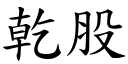 乾股